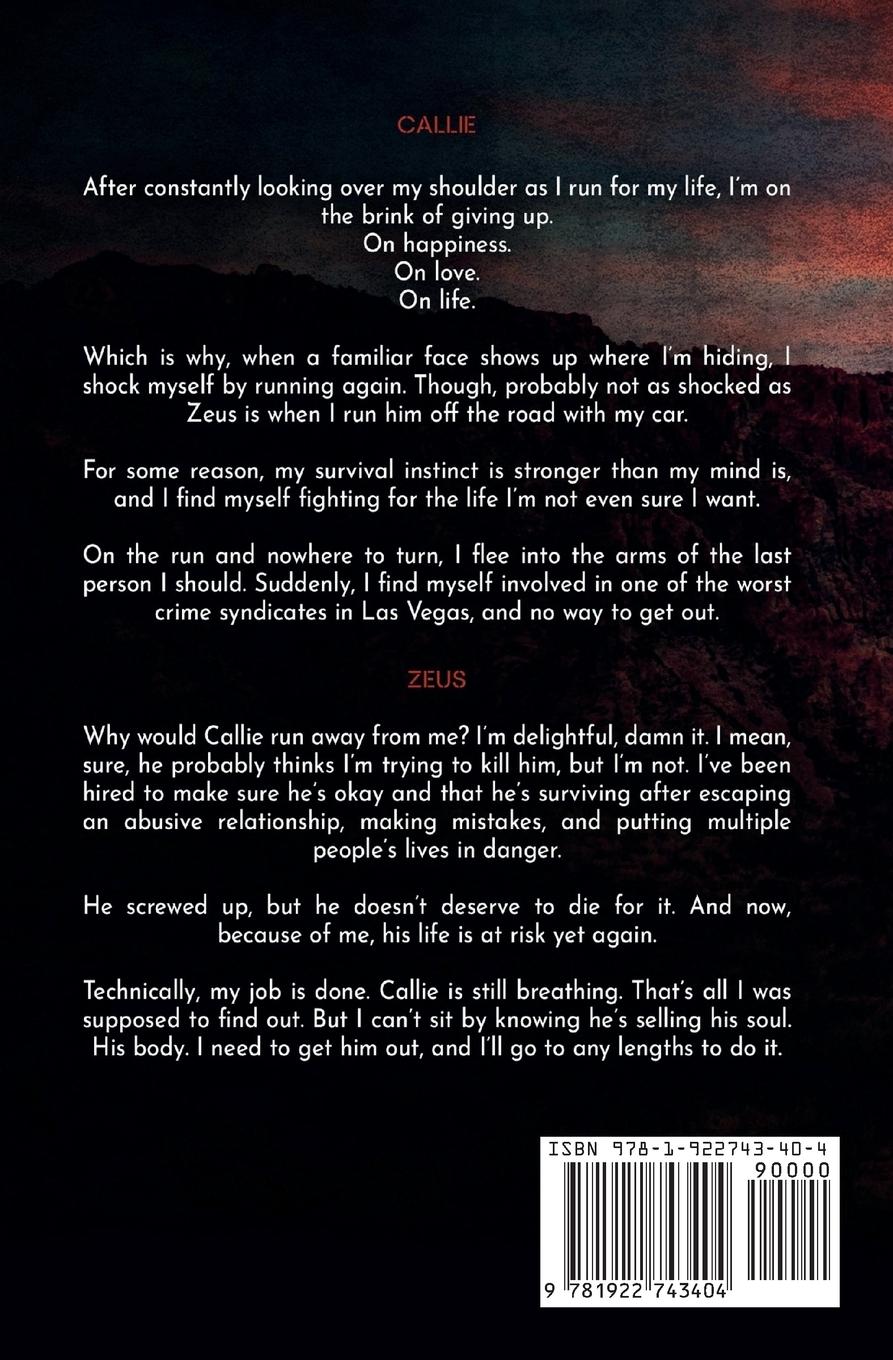 CALLIE

After constantly looking over my shoulder as I run for my life, I'm on the brink of giving up.
On happiness.
On love.
On life.

Which is why, when a familiar face shows up where I'm hiding, I shock myself by running again. Though, probably not as shocked as Zeus is when I run him off the road with my car.

For some reason, my survival instinct is stronger than my mind is, and I find myself fighting for the life I'm not even sure I want.

On the run and nowhere to turn, I flee into the arms of the last person I should. Suddenly, I find myself involved in one of the worst crime syndicates in Las Vegas, and no way to get out.

ZEUS

Why would Callie run away from me? I'm delightful, damn it. I mean, sure, he probably thinks I'm trying to kill him, but I'm not. I've been hired to make sure he's okay and that he's surviving after escaping an abusive relationship, making mistakes, and putting multiple people's lives in danger.

He screwed up, but he doesn't deserve to die for it. And now, because of me, his life is at risk yet again.

Technically, my job is done. Callie is still breathing. That's all I was supposed to find out. But I can't sit by knowing he's selling his soul. His body. I need to get him out, and I'll go to any lengths to do it.

ISBN 978-1-922743-40-4

90000

9 781922 743404